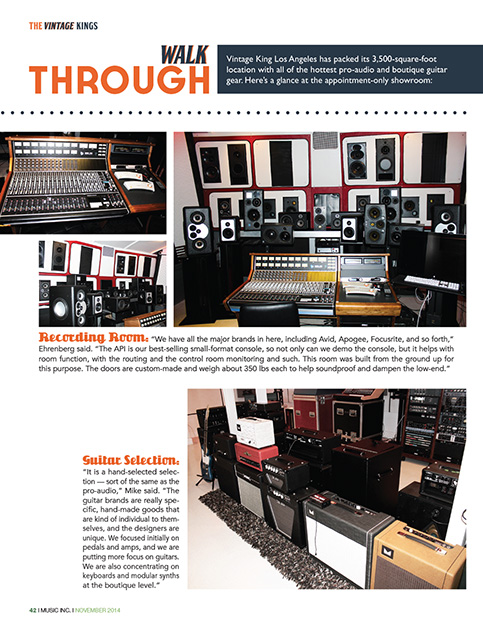 THE VINTAGE KINGS

WALK THROUGH

Vintage King Los Angeles has packed its 3,500-square-foot location with all of the hottest pro-audio and boutique guitar gear. Here's a glance at the appointment-only showroom:

Recording Room: "We have all the major brands in here, including Avid, Apogee, Focusrite, and so forth," Ehrenberg said. "The API is our best-selling small-format console, so not only can we demo the console, but it helps with room function, with the routing and the control room monitoring and such. This room was built from the ground up for this purpose. The doors are custom-made and weigh about 350 lbs each to help soundproof and dampen the low-end."

Guitar Selection: "It is a hand-selected selection — sort of the same as the pro-audio," Mike said. "The guitar brands are really specific, hand-made goods that are kind of individual to themselves, and the designers are unique. We focused initially on pedals and amps, and we are putting more focus on guitars. We are also concentrating on keyboards and modular synths at the boutique level."

42 I MUSIC INC. I NOVEMBER 2014